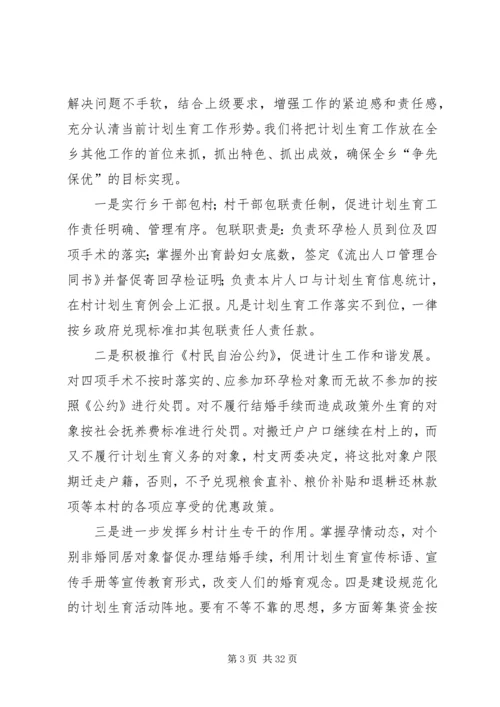 解决问题不手软，结合上级要求，增强工作的紧迫感和责任感，充分认清当前计划生育工作形势。我们将把计划生育工作放在全乡其他工作的首位来抓，抓出特色、抓出成效，确保全乡“争先保优”的目标实现。

一是实行乡干部包村；村干部包联责任制，促进计划生育工作责任明确、管理有序。包联职责是：负责环孕检人员到位及四项手术的落实；掌握外出育龄妇女底数，签定《流出人口管理合同书》并督促寄回孕检证明；负责本片人口与计划生育信息统计，在村计划生育例会上汇报。凡是计划生育工作落实不到位，一律按乡政府兑现标准扣其包联责任人责任款。

二是积极推行《村民自治公约》，促进计生工作和谐发展。对四项手术不按时落实的、应参加环孕检对象而无故不参加的按照《公约》进行处罚。对不履行结婚手续而造成政策外生育的对象按社会抚养费标准进行处罚。对搬迁户户口继续在村上的，而又不履行计划生育义务的对象，村支两委决定，将这批对象户限期迁走户籍，否则，不予兑现粮食直补、粮价补贴和退耕还林款项等本村的各项应享受的优惠政策。

三是进一步发挥乡村计生专干的作用。掌握孕情动态，对个别非婚同居对象督促办理结婚手续，利用计划生育宣传标语、宣传手册等宣传教育形式，改变人们的婚育观念。四是建设规范化的计划生育活动阵地。要有不等不靠的思想，多方面筹集资金按

第 3 页 共 32 页